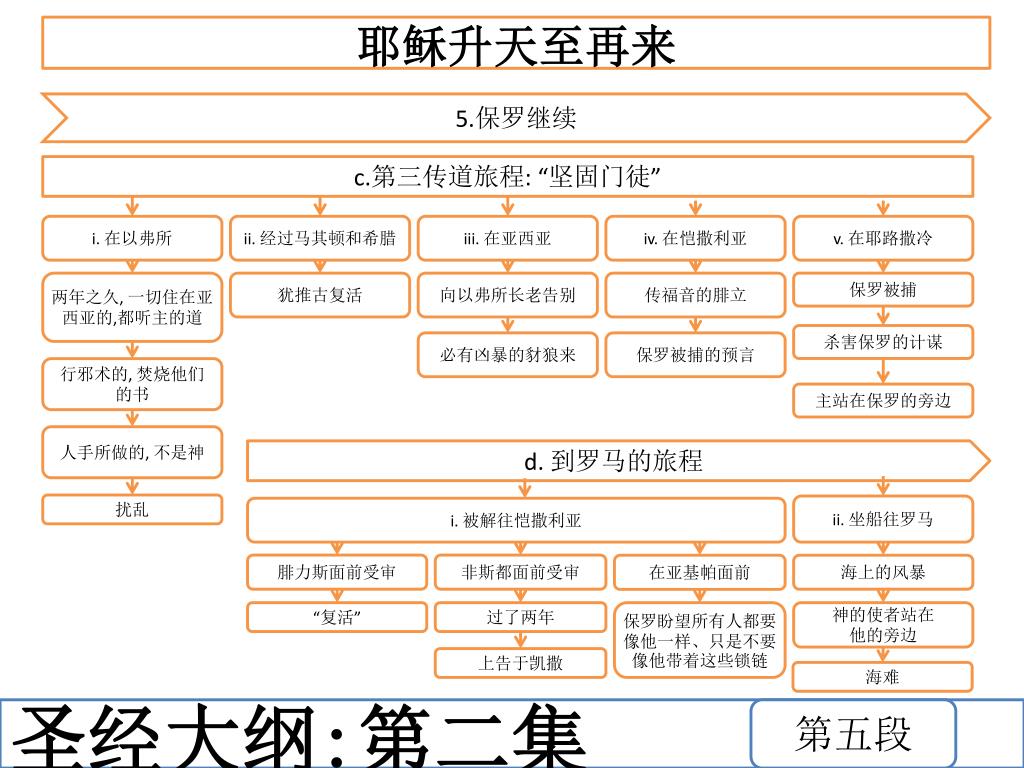 耶稣升天至再来

5.保罗继续

c.第三传道旅程: “坚固门徒”

i. 在以弗所

两年之久, 一切住在亚西亚的,都听主的道

行邪术的, 焚烧他们的书

人手所做的, 不是神

扰乱

ii. 经过马其顿和希腊

犹推古复活

iii. 在亚西亚

向以弗所长老告别

必有凶暴的豺狼来

iv. 在恺撒利亚

传福音的腓立

保罗被捕的预言

v. 在耶路撒冷

保罗被捕

杀害保罗的计谋

主站在保罗的旁边

d. 到罗马的旅程

i. 被解往恺撒利亚

腓力斯面前受审

“复活”

非斯都面前受审

过了两年

上告于凯撒

在亚基帕面前

保罗盼望所有人都要像他一样、只是不要像他带着这些锁链

ii. 坐船往罗马

海上的风暴

神的使者站在他的旁边

海难

圣经大纲:第二集

第五段